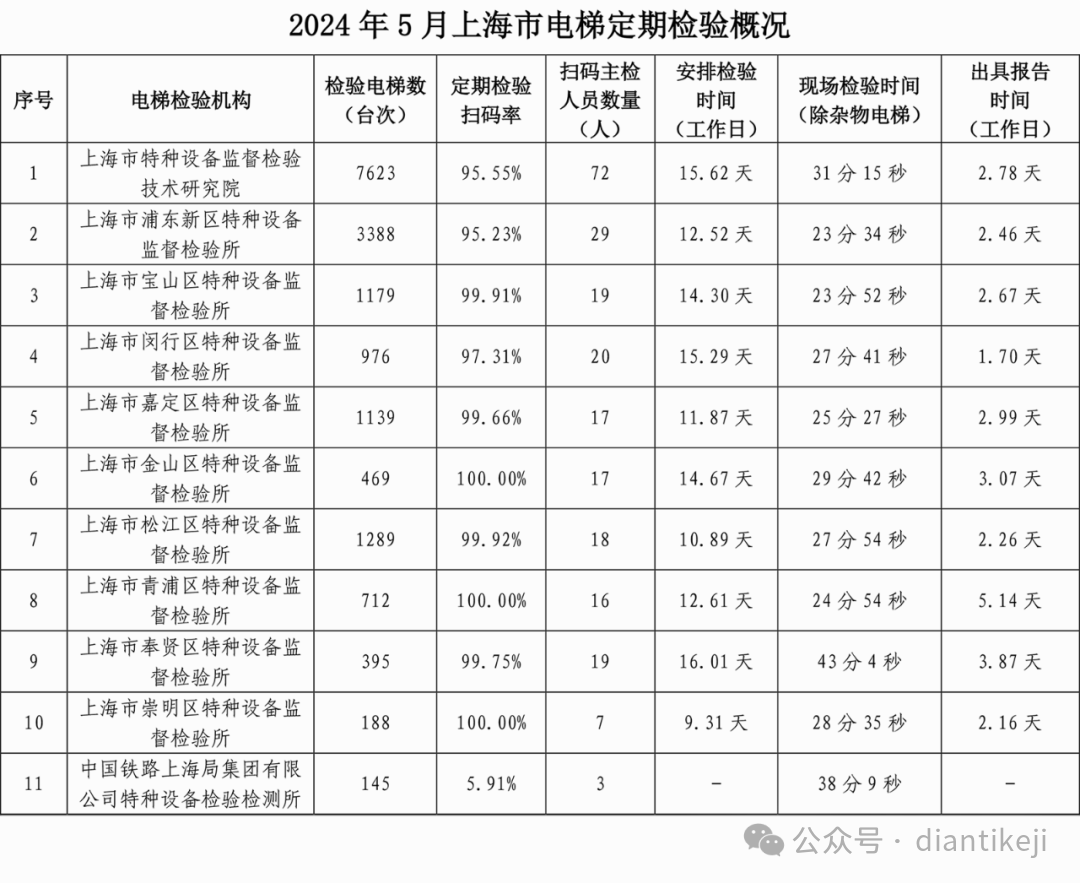 2024 年 5 月上海市电梯定期检验概况

| 序号 | 电梯检验机构 | 检验电梯数（台次） | 定期检验扫码率 | 扫码主检人员数量（人） | 安排检验时间（工作日） | 现场检验时间（除杂物电梯） | 出具报告时间（工作日） |
|---|---|---|---|---|---|---|---|
| 1 | 上海市特种设备监督检验技术研究院 | 7623 | 95.55% | 72 | 15.62 天 | 31 分 15 秒 | 2.78 天 |
| 2 | 上海市浦东新区特种设备监督检验所 | 3388 | 95.23% | 29 | 12.52 天 | 23 分 34 秒 | 2.46 天 |
| 3 | 上海市宝山区特种设备监督检验所 | 1179 | 99.91% | 19 | 14.30 天 | 23 分 52 秒 | 2.67 天 |
| 4 | 上海市闵行区特种设备监督检验所 | 976 | 97.31% | 20 | 15.29 天 | 27 分 41 秒 | 1.70 天 |
| 5 | 上海市嘉定区特种设备监督检验所 | 1139 | 99.66% | 17 | 11.87 天 | 25 分 27 秒 | 2.99 天 |
| 6 | 上海市金山区特种设备监督检验所 | 469 | 100.00% | 17 | 14.67 天 | 29 分 42 秒 | 3.07 天 |
| 7 | 上海市松江区特种设备监督检验所 | 1289 | 99.92% | 18 | 10.89 天 | 27 分 54 秒 | 2.26 天 |
| 8 | 上海市青浦区特种设备监督检验所 | 712 | 100.00% | 16 | 12.61 天 | 24 分 54 秒 | 5.14 天 |
| 9 | 上海市奉贤区特种设备监督检验所 | 395 | 99.75% | 19 | 16.01 天 | 43 分 4 秒 | 3.87 天 |
| 10 | 上海市崇明区特种设备监督检验所 | 188 | 100.00% | 7 | 9.31 天 | 28 分 35 秒 | 2.16 天 |
| 11 | 中国铁路上海局集团有限公司特种设备检验检测所 | 145 | 5.91% | 3 | - | 38 分 9 秒 | - |

公众号 · diantikeji